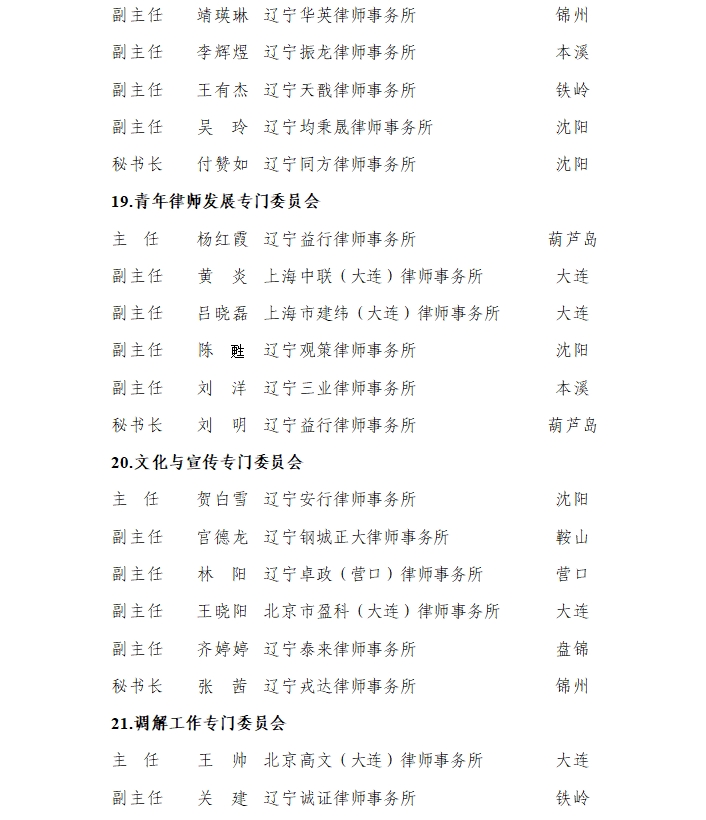 副主任　靖瑛琳　辽宁华英律师事务所　锦州

副主任　李辉煜　辽宁振龙律师事务所　本溪

副主任　王有杰　辽宁天戬律师事务所　铁岭

副主任　吴　玲　辽宁均秉晟律师事务所　沈阳

秘书长　付赞如　辽宁同方律师事务所　沈阳

19.青年律师发展专门委员会

主　任　杨红霞　辽宁益行律师事务所　葫芦岛

副主任　黄　炎　上海中联（大连）律师事务所　大连

副主任　吕晓磊　上海市建纬（大连）律师事务所　大连

副主任　陈　甦　辽宁观策律师事务所　沈阳

副主任　刘　洋　辽宁三业律师事务所　本溪

秘书长　刘　明　辽宁益行律师事务所　葫芦岛

20.文化与宣传专门委员会

主　任　贺白雪　辽宁安行律师事务所　沈阳

副主任　官德龙　辽宁钢城正大律师事务所　鞍山

副主任　林　阳　辽宁卓政（营口）律师事务所　营口

副主任　王晓阳　北京市盈科（大连）律师事务所　大连

副主任　齐婷婷　辽宁泰来律师事务所　盘锦

秘书长　张　茜　辽宁戎达律师事务所　锦州

21.调解工作专门委员会

主　任　王　帅　北京高文（大连）律师事务所　大连

副主任　关　建　辽宁诚证律师事务所　铁岭